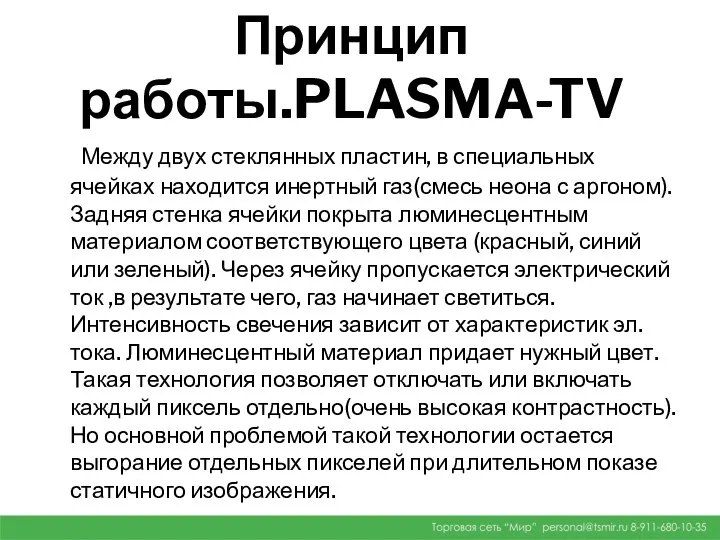 Принцип работы.PLASMA-TV

Между двух стеклянных пластин, в специальных ячейках находится инертный газ(смесь неона с аргоном). Задняя стенка ячейки покрыта люминесцентным материалом соответствующего цвета (красный, синий или зеленый). Через ячейку пропускается электрический ток ,в результате чего, газ начинает светиться. Интенсивность свечения зависит от характеристик эл. тока. Люминесцентный материал придает нужный цвет. Такая технология позволяет отключать или включать каждый пиксель отдельно(очень высокая контрастность). Но основной проблемой такой технологии остается выгорание отдельных пикселей при длительном показе статичного изображения.

Торговая сеть "Мир" personal@tsmir.ru 8-911-680-10-35